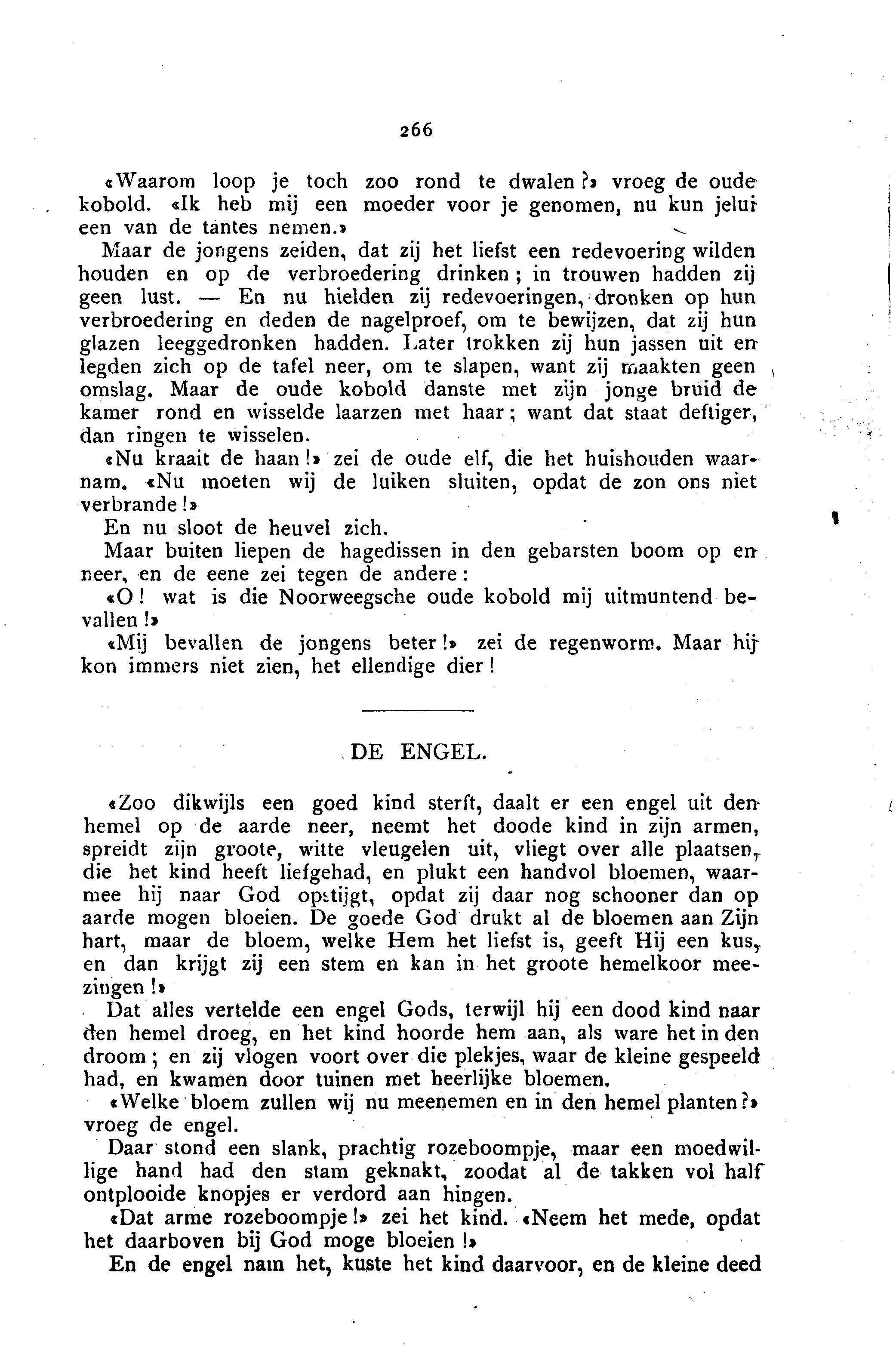 266

«Waarom loop je toch zoo rond te dwalen?» vroeg de oude kobold. «Ik heb mij een moeder voor je genomen, nu kun jelui een van de tantes nemen.»

Maar de jongens zeiden, dat zij het liefst een redevoering wilden houden en op de verbroedering drinken; in trouwen hadden zij geen lust. — En nu hielden zij redevoeringen, dronken op hun verbroedering en deden de nagelproef, om te bewijzen, dat zij hun glazen leeggedronken hadden. Later trokken zij hun jassen uit en legden zich op de tafel neer, om te slapen, want zij maakten geen omslag. Maar de oude kobold danste met zijn jonge bruid de kamer rond en wisselde laarzen met haar; want dat staat deftiger, dan ringen te wisselen.

«Nu kraait de haan!» zei de oude elf, die het huishouden waarnam. «Nu moeten wij de luiken sluiten, opdat de zon ons niet verbrande!»

En nu sloot de heuvel zich.

Maar buiten liepen de hagedissen in den gebarsten boom op en neer, en de eene zei tegen de andere:

«O! wat is die Noorweegsche oude kobold mij uitmuntend bevallen!»

«Mij bevallen de jongens beter!» zei de regenworm. Maar hij kon immers niet zien, het ellendige dier!

DE ENGEL.

«Zoo dikwijls een goed kind sterft, daalt er een engel uit den hemel op de aarde neer, neemt het doode kind in zijn armen, spreidt zijn groote, witte vleugelen uit, vliegt over alle plaatsen, die het kind heeft liefgehad, en plukt een handvol bloemen, waarmee hij naar God opstijgt, opdat zij daar nog schooner dan op aarde mogen bloeien. De goede God drukt al de bloemen aan Zijn hart, maar de bloem, welke Hem het liefst is, geeft Hij een kus, en dan krijgt zij een stem en kan in het groote hemelkoor meezingen!»

Dat alles vertelde een engel Gods, terwijl hij een dood kind naar den hemel droeg, en het kind hoorde hem aan, als ware het in den droom; en zij vlogen voort over die plekjes, waar de kleine gespeeld had, en kwamen door tuinen met heerlijke bloemen.

«Welke bloem zullen wij nu meenemen en in den hemel planten?» vroeg de engel.

Daar stond een slank, prachtig rozeboompje, maar een moedwillige hand had den stam geknakt, zoodat al de takken vol half ontplooide knopjes er verdord aan hingen.

«Dat arme rozeboompje!» zei het kind. «Neem het mede, opdat het daarboven bij God moge bloeien!»

En de engel nam het, kuste het kind daarvoor, en de kleine deed